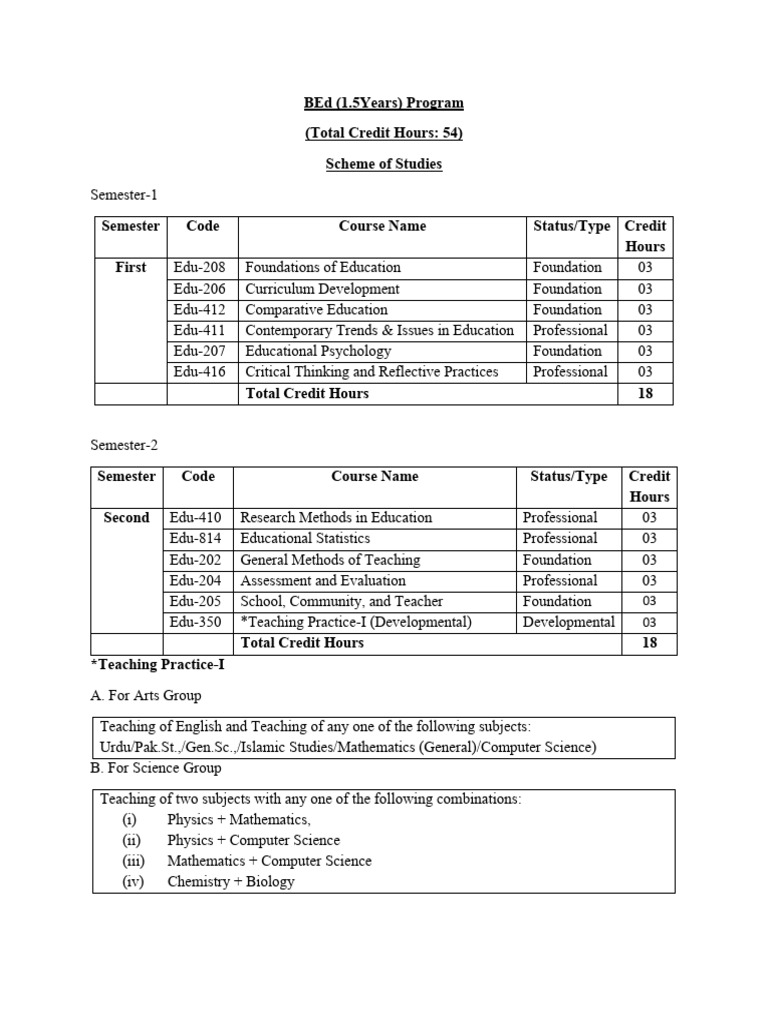 BEd (1.5Years) Program

(Total Credit Hours: 54)

Scheme of Studies

Semester-1

| Semester | Code | Course Name | Status/Type | Credit Hours |
|---|---|---|---|---|
| First | Edu-208 | Foundations of Education | Foundation | 03 |
| | Edu-206 | Curriculum Development | Foundation | 03 |
| | Edu-412 | Comparative Education | Foundation | 03 |
| | Edu-411 | Contemporary Trends & Issues in Education | Professional | 03 |
| | Edu-207 | Educational Psychology | Foundation | 03 |
| | Edu-416 | Critical Thinking and Reflective Practices | Professional | 03 |
| | | Total Credit Hours | | 18 |

Semester-2

| Semester | Code | Course Name | Status/Type | Credit Hours |
|---|---|---|---|---|
| Second | Edu-410 | Research Methods in Education | Professional | 03 |
| | Edu-814 | Educational Statistics | Professional | 03 |
| | Edu-202 | General Methods of Teaching | Foundation | 03 |
| | Edu-204 | Assessment and Evaluation | Professional | 03 |
| | Edu-205 | School, Community, and Teacher | Foundation | 03 |
| | Edu-350 | *Teaching Practice-I (Developmental) | Developmental | 03 |
| | | Total Credit Hours | | 18 |

*Teaching Practice-I

A. For Arts Group

Teaching of English and Teaching of any one of the following subjects:
Urdu/Pak.St.,/Gen.Sc.,/Islamic Studies/Mathematics (General)/Computer Science)

B. For Science Group

Teaching of two subjects with any one of the following combinations:
(i) Physics + Mathematics,
(ii) Physics + Computer Science
(iii) Mathematics + Computer Science
(iv) Chemistry + Biology